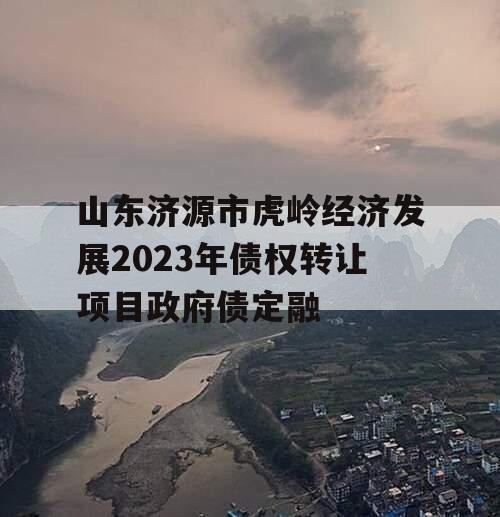 山东济源市虎岭经济发展2023年债权转让项目政府债定融